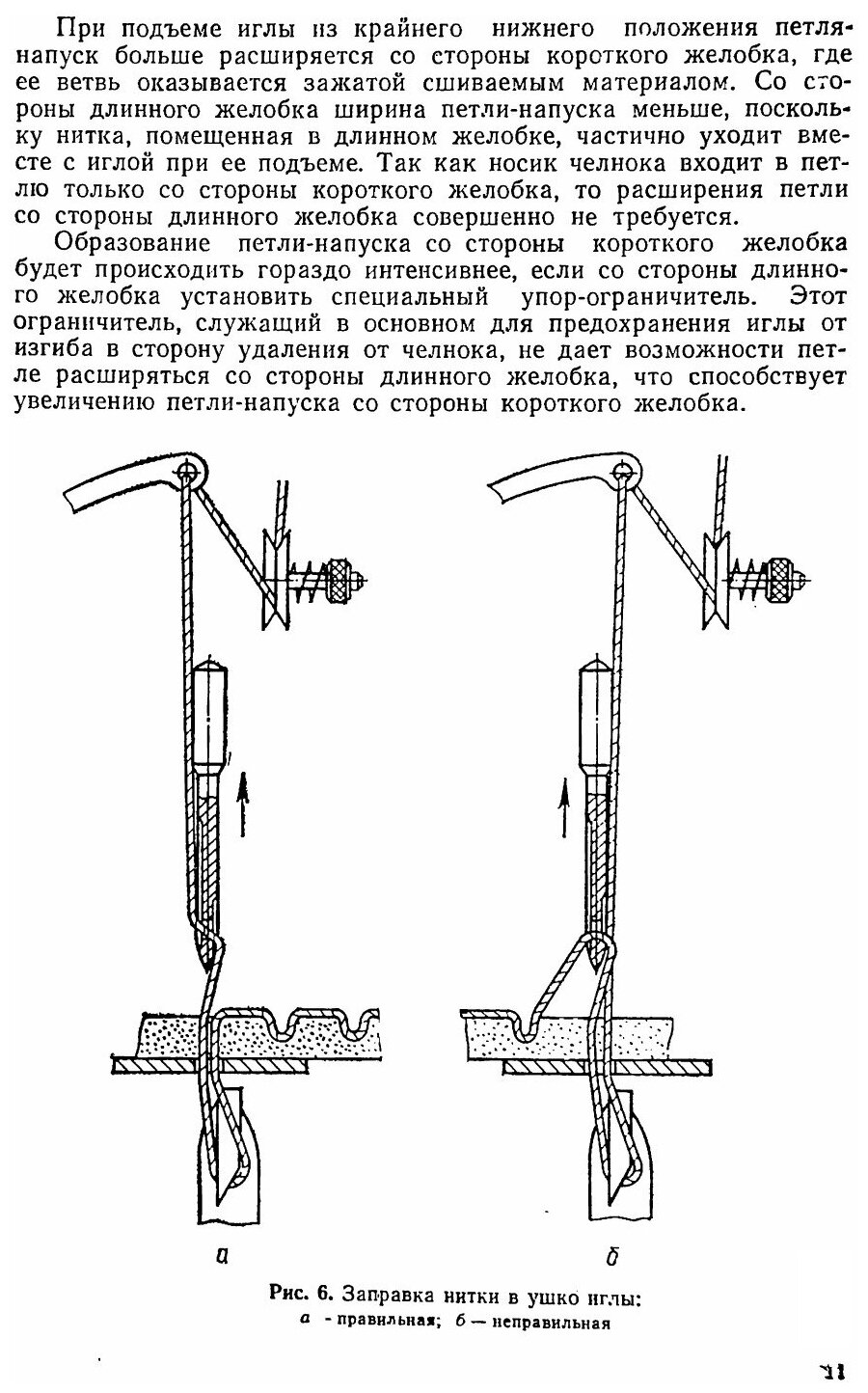 При подъеме иглы из крайнего нижнего положения петля-напуск больше расширяется со стороны короткого желобка, где ее ветвь оказывается зажатой сшиваемым материалом. Со стороны длинного желобка ширина петли-напуска меньше, поскольку нитка, помещенная в длинном желобке, частично уходит вместе с иглой при ее подъеме. Так как носик челнока входит в петлю только со стороны короткого желобка, то расширения петли со стороны длинного желобка совершенно не требуется.

Образование петли-напуска со стороны короткого желобка будет происходить гораздо интенсивнее, если со стороны длинного желобка установить специальный упор-ограничитель. Этот ограничитель, служащий в основном для предохранения иглы от изгиба в сторону удаления от челнока, не дает возможности петле расширяться со стороны длинного желобка, что способствует увеличению петли-напуска со стороны короткого желобка.

а

б

Рис. 6. Заправка нитки в ушко иглы:
а - правильная; б — неправильная

11